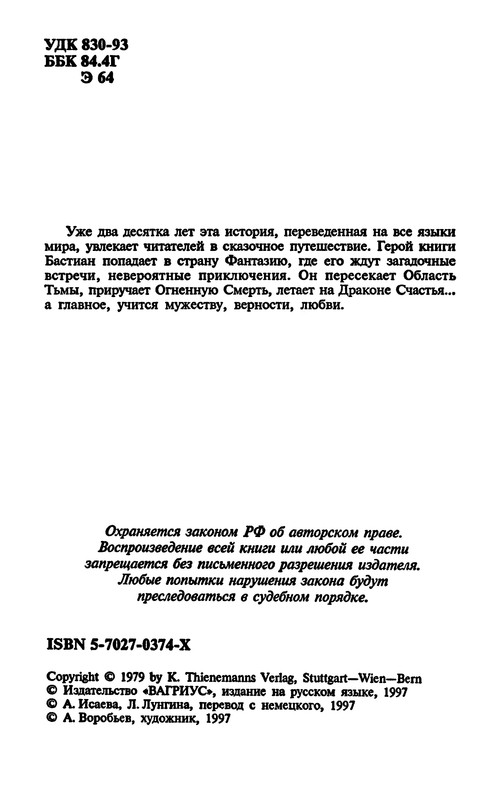 УДК 830-93
ББК 84.4Г
Э 64

Уже два десятка лет эта история, переведенная на все языки мира, увлекает читателей в сказочное путешествие. Герой книги Бастиан попадает в страну Фантазию, где его ждут загадочные встречи, невероятные приключения. Он пересекает Область Тьмы, приручает Огненную Смерть, летает на Драконе Счастья... а главное, учится мужеству, верности, любви.

Охраняется законом РФ об авторском праве. Воспроизведение всей книги или любой ее части запрещается без письменного разрешения издателя. Любые попытки нарушения закона будут преследоваться в судебном порядке.

ISBN 5-7027-0374-X

Copyright © 1979 by K. Thienemanns Verlag, Stuttgart—Wien—Bern
© Издательство «ВАГРИУС», издание на русском языке, 1997
© А. Исаева, Л. Лунгина, перевод с немецкого, 1997
© А. Воробьев, художник, 1997